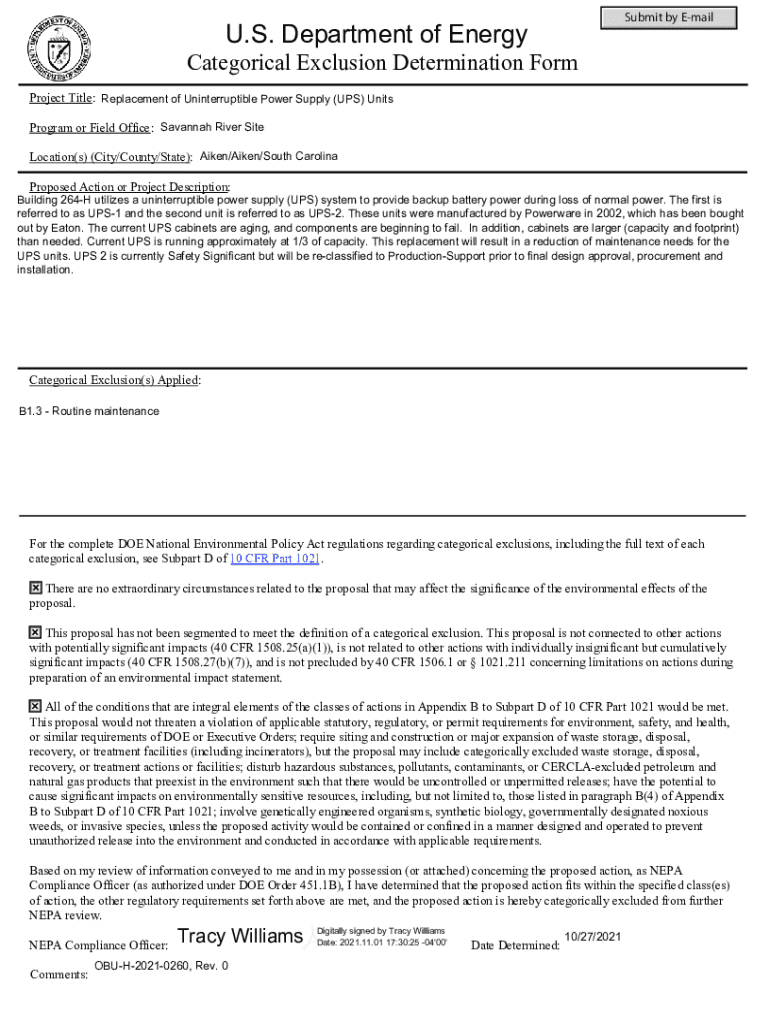 Submit by E-mail

U.S. Department of Energy

Categorical Exclusion Determination Form

Project Title: Replacement of Uninterruptible Power Supply (UPS) Units

Program or Field Office: Savannah River Site

Location(s) (City/County/State): Aiken/Aiken/South Carolina

Proposed Action or Project Description:
Building 264-H utilizes a uninterruptible power supply (UPS) system to provide backup battery power during loss of normal power. The first is referred to as UPS-1 and the second unit is referred to as UPS-2. These units were manufactured by Powerware in 2002, which has been bought out by Eaton. The current UPS cabinets are aging, and components are beginning to fail. In addition, cabinets are larger (capacity and footprint) than needed. Current UPS is running approximately at 1/3 of capacity. This replacement will result in a reduction of maintenance needs for the UPS units. UPS 2 is currently Safety Significant but will be re-classified to Production-Support prior to final design approval, procurement and installation.

Categorical Exclusion(s) Applied:

B1.3 - Routine maintenance

For the complete DOE National Environmental Policy Act regulations regarding categorical exclusions, including the full text of each categorical exclusion, see Subpart D of 10 CFR Part 1021.

☒ There are no extraordinary circumstances related to the proposal that may affect the significance of the environmental effects of the proposal.

☒ This proposal has not been segmented to meet the definition of a categorical exclusion. This proposal is not connected to other actions with potentially significant impacts (40 CFR 1508.25(a)(1)), is not related to other actions with individually insignificant but cumulatively significant impacts (40 CFR 1508.27(b)(7)), and is not precluded by 40 CFR 1506.1 or § 1021.211 concerning limitations on actions during preparation of an environmental impact statement.

☒ All of the conditions that are integral elements of the classes of actions in Appendix B to Subpart D of 10 CFR Part 1021 would be met. This proposal would not threaten a violation of applicable statutory, regulatory, or permit requirements for environment, safety, and health, or similar requirements of DOE or Executive Orders; require siting and construction or major expansion of waste storage, disposal, recovery, or treatment facilities (including incinerators), but the proposal may include categorically excluded waste storage, disposal, recovery, or treatment actions or facilities; disturb hazardous substances, pollutants, contaminants, or CERCLA-excluded petroleum and natural gas products that preexist in the environment such that there would be uncontrolled or unpermitted releases; have the potential to cause significant impacts on environmentally sensitive resources, including, but not limited to, those listed in paragraph B(4) of Appendix B to Subpart D of 10 CFR Part 1021; involve genetically engineered organisms, synthetic biology, governmentally designated noxious weeds, or invasive species, unless the proposed activity would be contained or confined in a manner designed and operated to prevent unauthorized release into the environment and conducted in accordance with applicable requirements.

Based on my review of information conveyed to me and in my possession (or attached) concerning the proposed action, as NEPA Compliance Officer (as authorized under DOE Order 451.1B), I have determined that the proposed action fits within the specified class(es) of action, the other regulatory requirements set forth above are met, and the proposed action is hereby categorically excluded from further NEPA review.

NEPA Compliance Officer: Tracy Williams Digitally signed by Tracy Williams Date: 2021.11.01 17:30:25 -04'00' Date Determined: 10/27/2021

Comments: OBU-H-2021-0260, Rev. 0